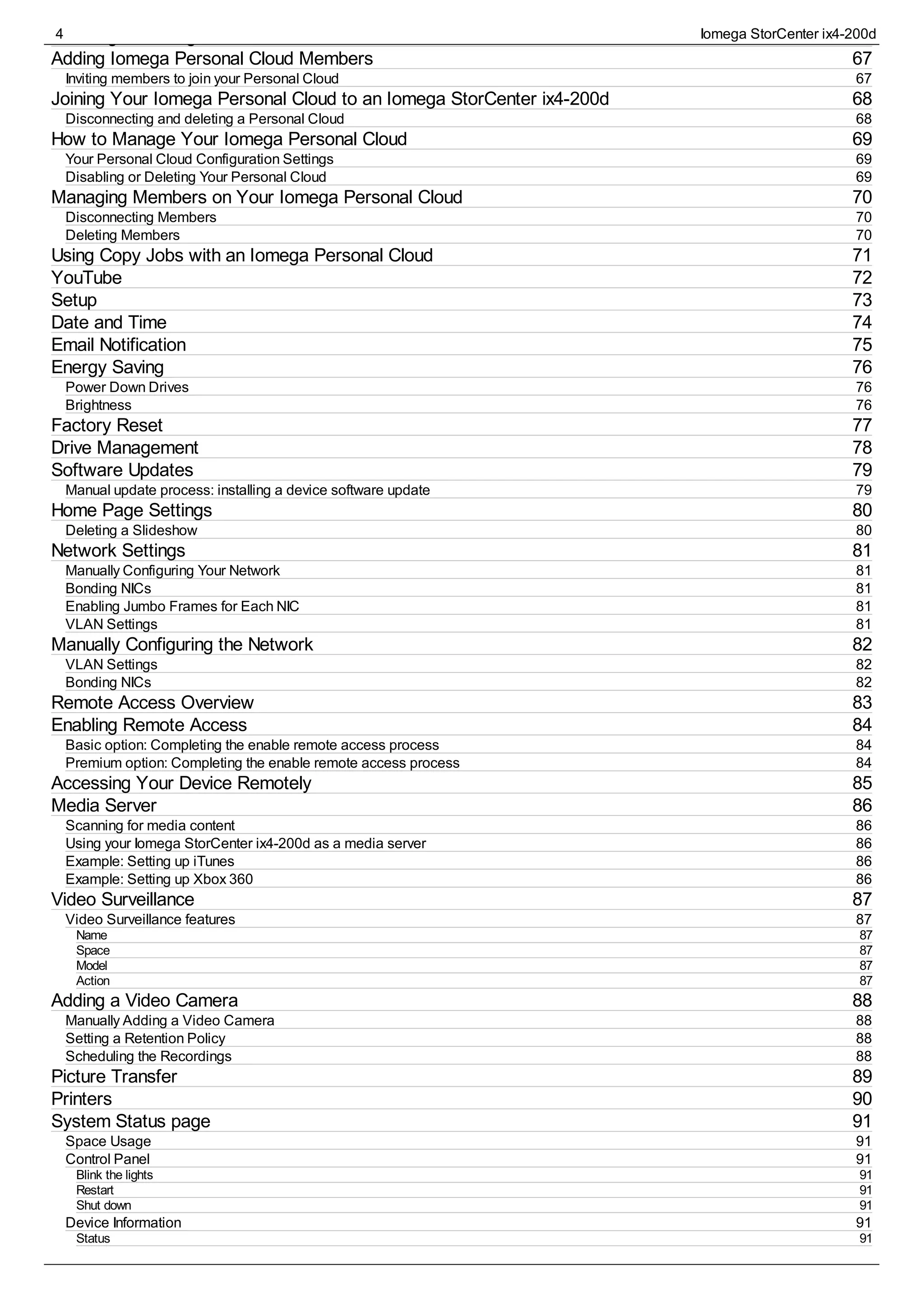 4 Iomega StorCenter ix4-200d

Adding Iomega Personal Cloud Members 67
Inviting members to join your Personal Cloud 67
Joining Your Iomega Personal Cloud to an Iomega StorCenter ix4-200d 68
Disconnecting and deleting a Personal Cloud 68
How to Manage Your Iomega Personal Cloud 69
Your Personal Cloud Configuration Settings 69
Disabling or Deleting Your Personal Cloud 69
Managing Members on Your Iomega Personal Cloud 70
Disconnecting Members 70
Deleting Members 70
Using Copy Jobs with an Iomega Personal Cloud 71
YouTube 72
Setup 73
Date and Time 74
Email Notification 75
Energy Saving 76
Power Down Drives 76
Brightness 76
Factory Reset 77
Drive Management 78
Software Updates 79
Manual update process: installing a device software update 79
Home Page Settings 80
Deleting a Slideshow 80
Network Settings 81
Manually Configuring Your Network 81
Bonding NICs 81
Enabling Jumbo Frames for Each NIC 81
VLAN Settings 81
Manually Configuring the Network 82
VLAN Settings 82
Bonding NICs 82
Remote Access Overview 83
Enabling Remote Access 84
Basic option: Completing the enable remote access process 84
Premium option: Completing the enable remote access process 84
Accessing Your Device Remotely 85
Media Server 86
Scanning for media content 86
Using your Iomega StorCenter ix4-200d as a media server 86
Example: Setting up iTunes 86
Example: Setting up Xbox 360 86
Video Surveillance 87
Video Surveillance features 87
Name 87
Space 87
Model 87
Action 87
Adding a Video Camera 88
Manually Adding a Video Camera 88
Setting a Retention Policy 88
Scheduling the Recordings 88
Picture Transfer 89
Printers 90
System Status page 91
Space Usage 91
Control Panel 91
Blink the lights 91
Restart 91
Shut down 91
Device Information 91
Status 91